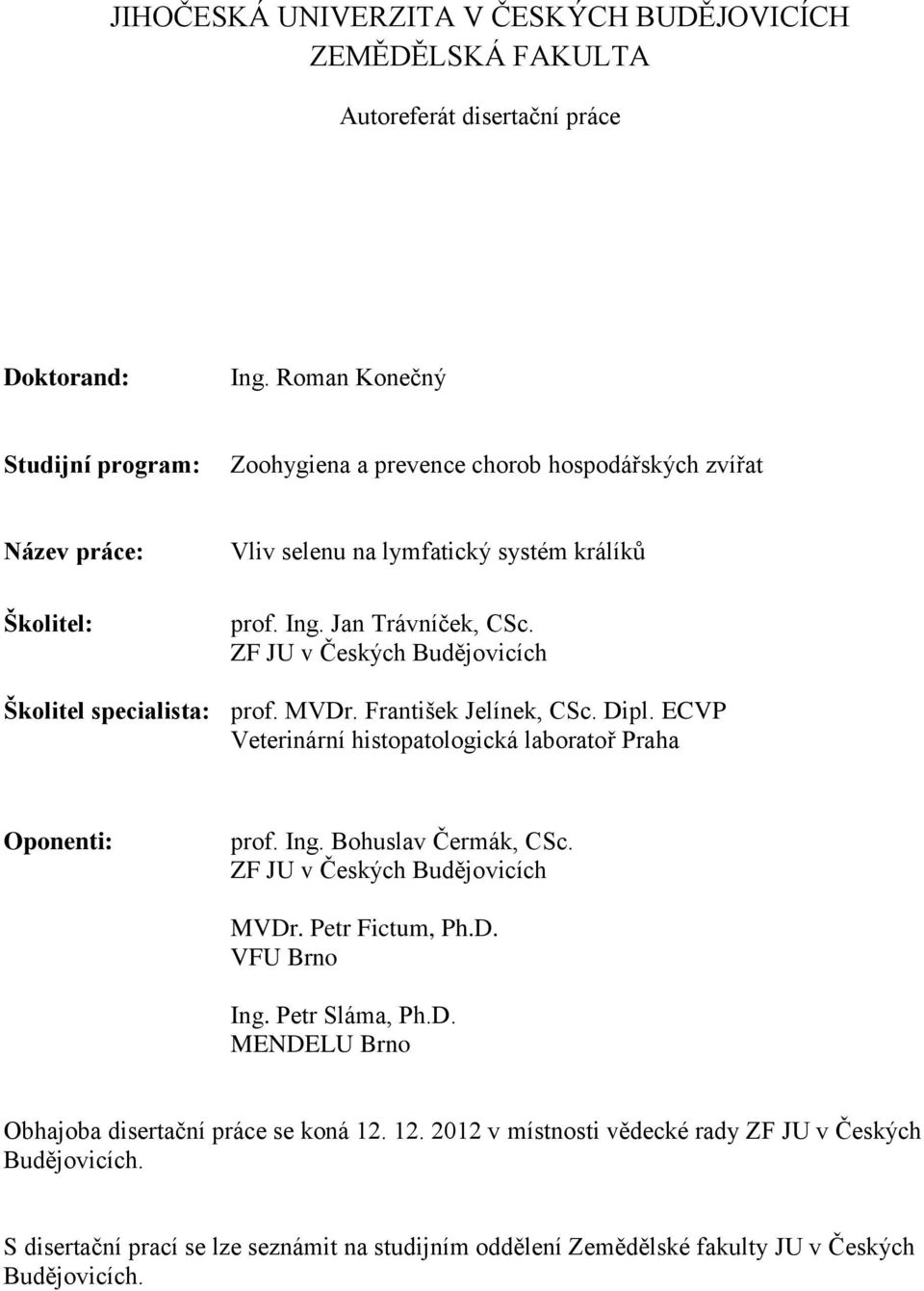 JIHOČESKÁ UNIVERZITA V ČESKÝCH BUDĚJOVICÍCH
ZEMĚDĚLSKÁ FAKULTA

Autoreferát disertační práce

Doktorand: Ing. Roman Konečný

Studijní program: Zoohygiena a prevence chorob hospodářských zvířat

Název práce: Vliv selenu na lymfatický systém králíků

Školitel: prof. Ing. Jan Trávníček, CSc.
ZF JU v Českých Budějovicích

Školitel specialista: prof. MVDr. František Jelínek, CSc. Dipl. ECVP
Veterinární histopatologická laboratoř Praha

Oponenti: prof. Ing. Bohuslav Čermák, CSc.
ZF JU v Českých Budějovicích

MVDr. Petr Fictum, Ph.D.
VFU Brno

Ing. Petr Sláma, Ph.D.
MENDELU Brno

Obhajoba disertační práce se koná 12. 12. 2012 v místnosti vědecké rady ZF JU v Českých Budějovicích.

S disertační prací se lze seznámit na studijním oddělení Zemědělské fakulty JU v Českých Budějovicích.